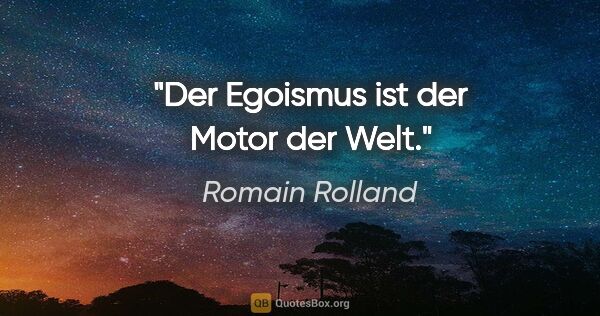 "Der Egoismus ist der Motor der Welt."

Romain Rolland

QB QuotesBox.org